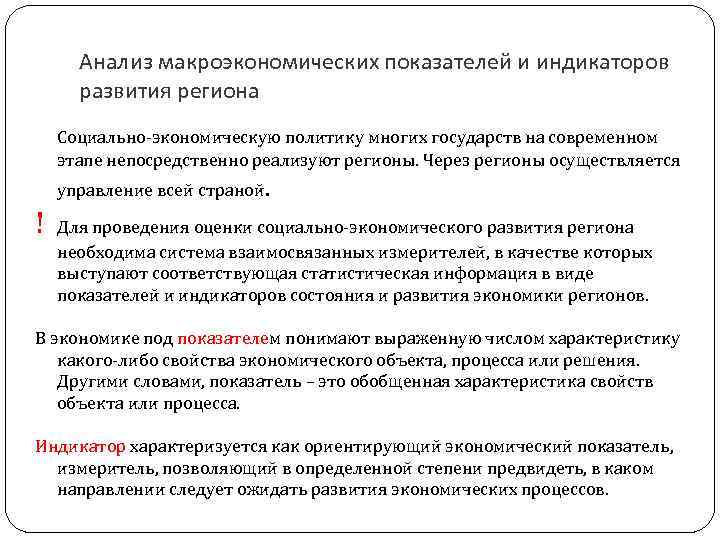 Анализ макроэкономических показателей и индикаторов развития региона

Социально-экономическую политику многих государств на современном этапе непосредственно реализуют регионы. Через регионы осуществляется управление всей страной.

! Для проведения оценки социально-экономического развития региона необходима система взаимосвязанных измерителей, в качестве которых выступают соответствующая статистическая информация в виде показателей и индикаторов состояния и развития экономики регионов.

В экономике под показателем понимают выраженную числом характеристику какого-либо свойства экономического объекта, процесса или решения. Другими словами, показатель – это обобщенная характеристика свойств объекта или процесса.

Индикатор характеризуется как ориентирующий экономический показатель, измеритель, позволяющий в определенной степени предвидеть, в каком направлении следует ожидать развития экономических процессов.